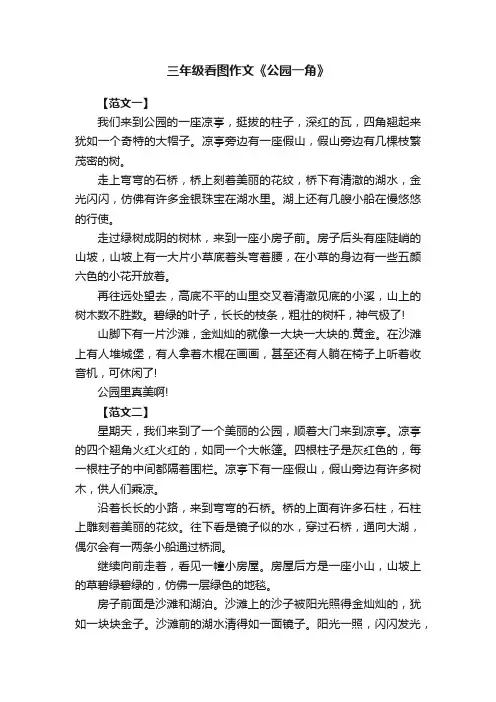 三年级看图作文《公园一角》

【范文一】

我们来到公园的一座凉亭，挺拔的柱子，深红的瓦，四角翘起来犹如一个奇特的大帽子。凉亭旁边有一座假山，假山旁边有几棵枝繁茂密的树。

走上弯弯的石桥，桥上刻着美丽的花纹，桥下有清澈的湖水，金光闪闪，仿佛有许多金银珠宝在湖水里。湖上还有几艘小船在慢悠悠的行使。

走过绿树成阴的树林，来到一座小房子前。房子后头有座陡峭的山坡，山坡上有一大片小草底着头弯着腰，在小草的身边有一些五颜六色的小花开放着。

再往远处望去，高底不平的山里交叉着清澈见底的小溪，山上的树木数不胜数。碧绿的叶子，长长的枝条，粗壮的树杆，神气极了!

山脚下有一片沙滩，金灿灿的就像一大块一大块的.黄金。在沙滩上有人堆城堡，有人拿着木棍在画画，甚至还有人躺在椅子上听着收音机，可休闲了!

公园里真美啊!

【范文二】

星期天，我们来到了一个美丽的公园，顺着大门来到凉亭。凉亭的四个翘角火红火红的，如同一个大帐篷。四根柱子是灰红色的，每一根柱子的中间都隔着围栏。凉亭下有一座假山，假山旁边有许多树木，供人们乘凉。

沿着长长的小路，来到弯弯的石桥。桥的上面有许多石柱，石柱上雕刻着美丽的花纹。往下看是镜子似的水，穿过石桥，通向大湖，偶尔会有一两条小船通过桥洞。

继续向前走着，看见一幢小房屋。房屋后方是一座小山，山坡上的草碧绿碧绿的，仿佛一层绿色的地毯。

房子前面是沙滩和湖泊。沙滩上的沙子被阳光照得金灿灿的，犹如一块块金子。沙滩前的湖水清得如一面镜子。阳光一照，闪闪发光，